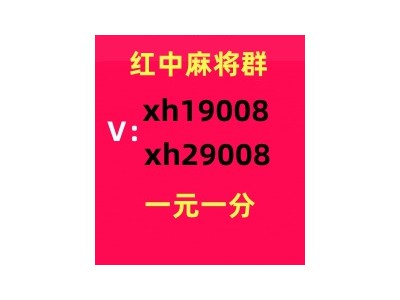 红中麻将群

V: xh19008
xh29008

一元一分